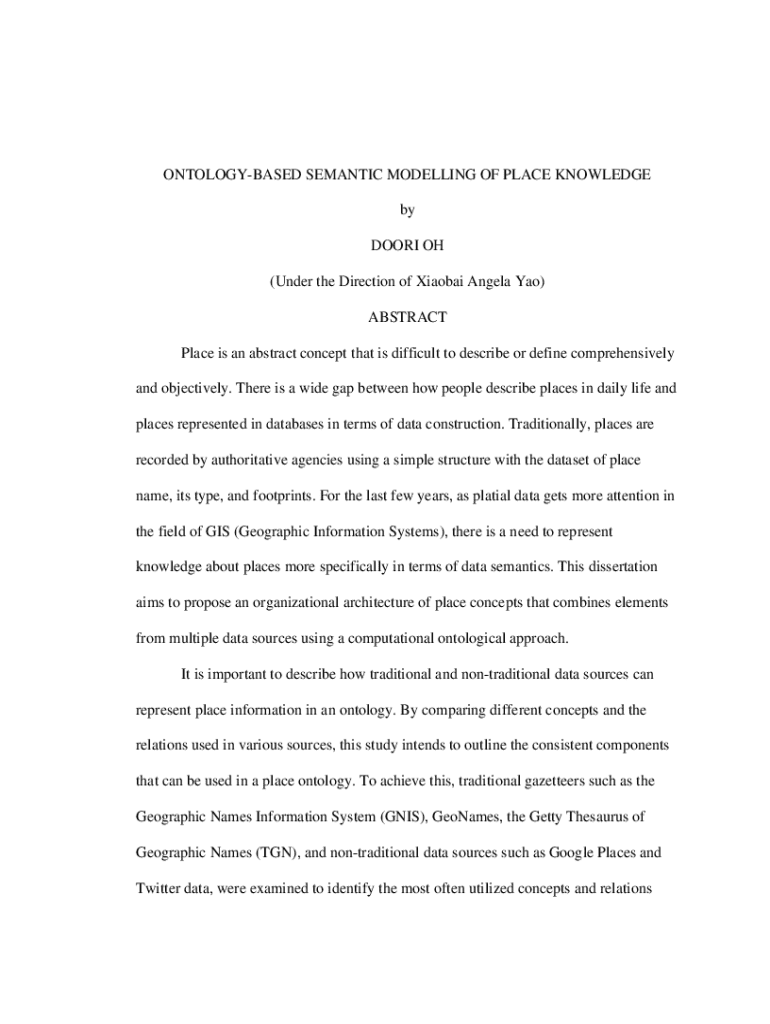 ONTOLOGY-BASED SEMANTIC MODELLING OF PLACE KNOWLEDGE

by

DOORI OH

(Under the Direction of Xiaobai Angela Yao)

ABSTRACT

Place is an abstract concept that is difficult to describe or define comprehensively and objectively. There is a wide gap between how people describe places in daily life and places represented in databases in terms of data construction. Traditionally, places are recorded by authoritative agencies using a simple structure with the dataset of place name, its type, and footprints. For the last few years, as platial data gets more attention in the field of GIS (Geographic Information Systems), there is a need to represent knowledge about places more specifically in terms of data semantics. This dissertation aims to propose an organizational architecture of place concepts that combines elements from multiple data sources using a computational ontological approach.

It is important to describe how traditional and non-traditional data sources can represent place information in an ontology. By comparing different concepts and the relations used in various sources, this study intends to outline the consistent components that can be used in a place ontology. To achieve this, traditional gazetteers such as the Geographic Names Information System (GNIS), GeoNames, the Getty Thesaurus of Geographic Names (TGN), and non-traditional data sources such as Google Places and Twitter data, were examined to identify the most often utilized concepts and relations